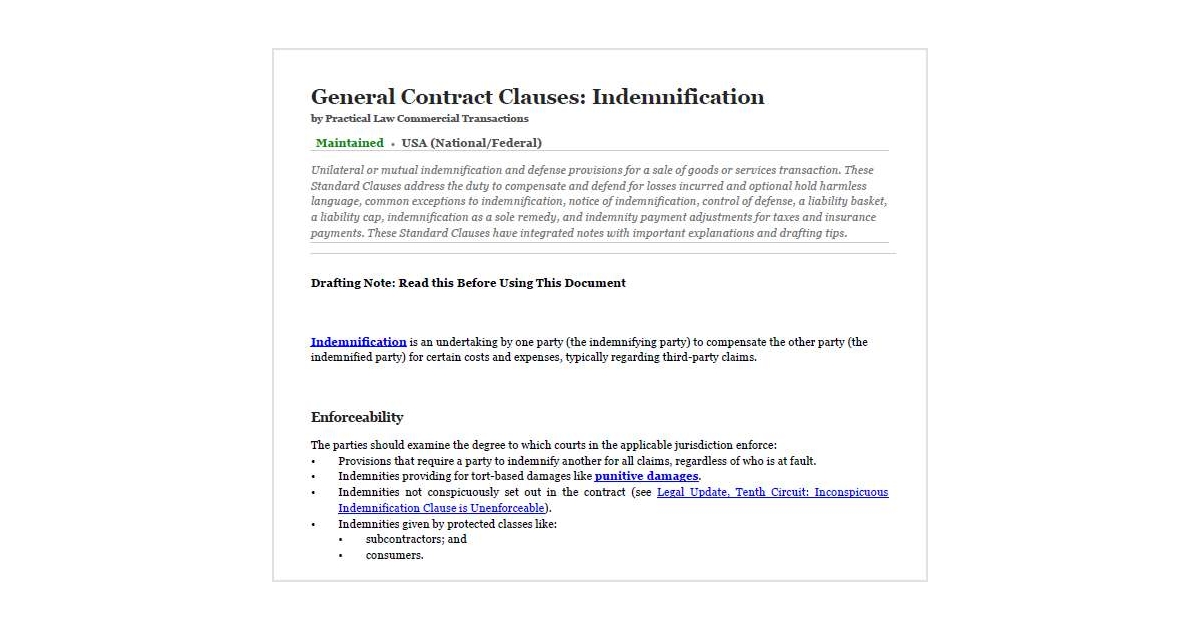 General Contract Clauses: Indemnification

by Practical Law Commercial Transactions

Maintained • USA (National/Federal)

Unilateral or mutual indemnification and defense provisions for a sale of goods or services transaction. These Standard Clauses address the duty to compensate and defend for losses incurred and optional hold harmless language, common exceptions to indemnification, notice of indemnification, control of defense, a liability basket, a liability cap, indemnification as a sole remedy, and indemnity payment adjustments for taxes and insurance payments. These Standard Clauses have integrated notes with important explanations and drafting tips.

Drafting Note: Read this Before Using This Document

Indemnification is an undertaking by one party (the indemnifying party) to compensate the other party (the indemnified party) for certain costs and expenses, typically regarding third-party claims.

Enforceability

The parties should examine the degree to which courts in the applicable jurisdiction enforce:

• Provisions that require a party to indemnify another for all claims, regardless of who is at fault.
• Indemnities providing for tort-based damages like punitive damages.
• Indemnities not conspicuously set out in the contract (see Legal Update, Tenth Circuit: Inconspicuous Indemnification Clause is Unenforceable).
• Indemnities given by protected classes like:
 • subcontractors; and
 • consumers.